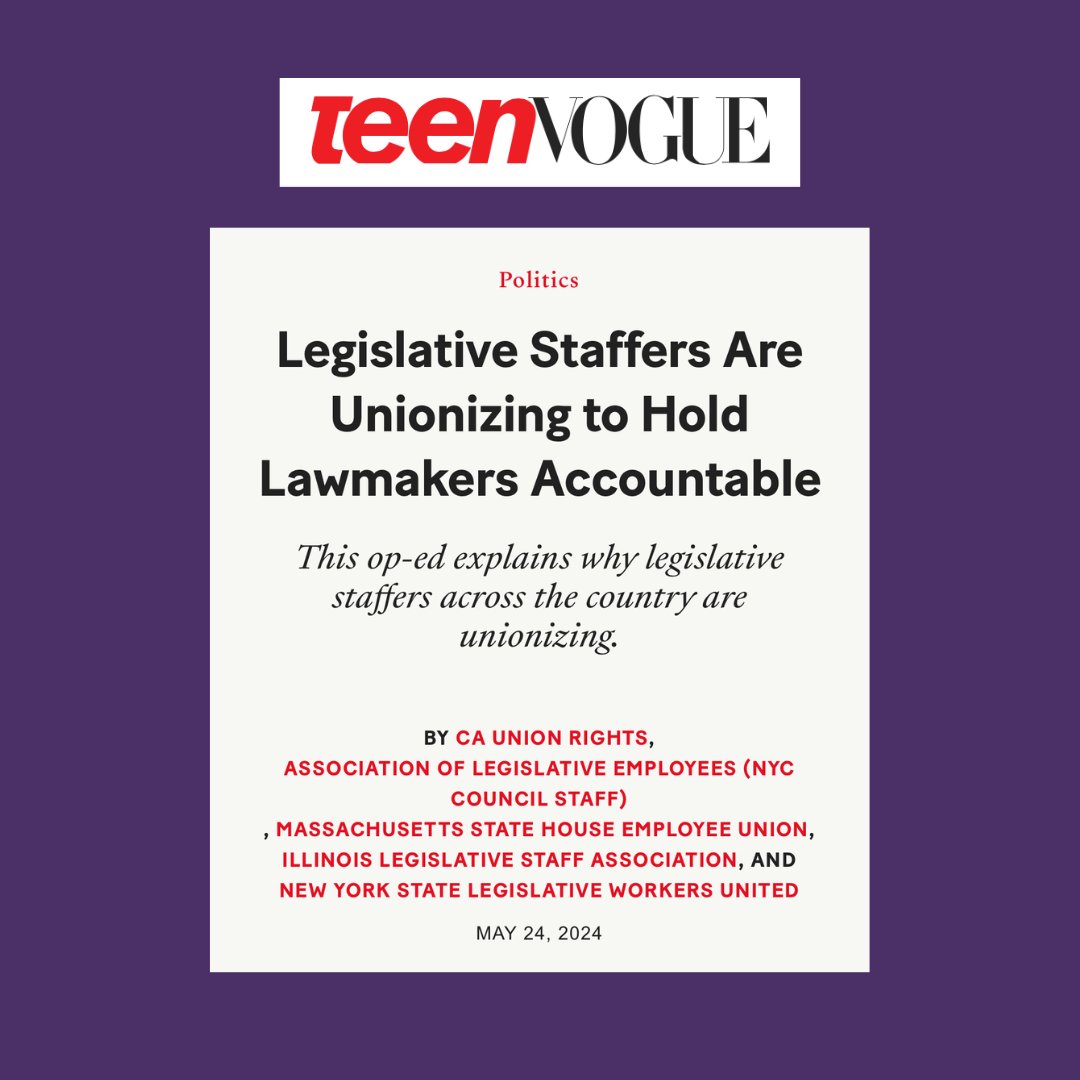 teenVOGUE

Politics

Legislative Staffers Are Unionizing to Hold Lawmakers Accountable

This op-ed explains why legislative staffers across the country are unionizing.

BY CA UNION RIGHTS, ASSOCIATION OF LEGISLATIVE EMPLOYEES (NYC COUNCIL STAFF) , MASSACHUSETTS STATE HOUSE EMPLOYEE UNION, ILLINOIS LEGISLATIVE STAFF ASSOCIATION, AND NEW YORK STATE LEGISLATIVE WORKERS UNITED

MAY 24, 2024